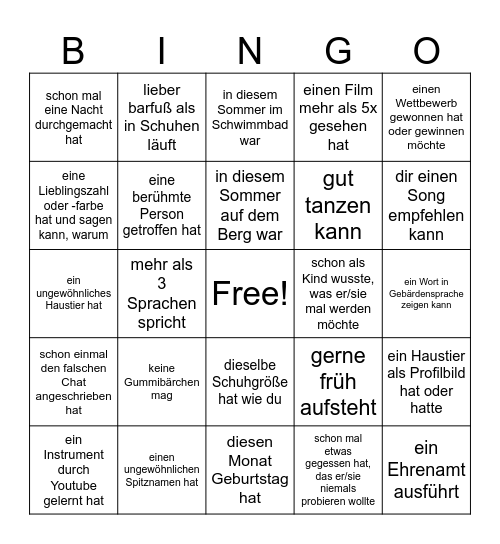 | B | I | N | G | O |
|---|---|---|---|---|
| schon mal eine Nacht durchgemacht hat | lieber barfuß als in Schuhen läuft | in diesem Sommer im Schwimmbad war | einen Film mehr als 5x gesehen hat | einen Wettbewerb gewonnen hat oder gewinnen möchte |
| eine Lieblingszahl oder -farbe hat und sagen kann, warum | eine berühmte Person getroffen hat | in diesem Sommer auf dem Berg war | gut tanzen kann | dir einen Song empfehlen kann |
| ein ungewöhnliches Haustier hat | mehr als 3 Sprachen spricht | Free! | schon als Kind wusste, was er/sie mal werden möchte | ein Wort in Gebärdensprache zeigen kann |
| schon einmal den falschen Chat angeschrieben hat | keine Gummibärchen mag | dieselbe Schuhgröße hat wie du | gerne früh aufsteht | ein Haustier als Profilbild hat oder hatte |
| ein Instrument durch Youtube gelernt hat | einen ungewöhnlichen Spitznamen hat | diesen Monat Geburtstag hat | schon mal etwas gegessen hat, das er/sie niemals probieren wollte | ein Ehrenamt ausführt |